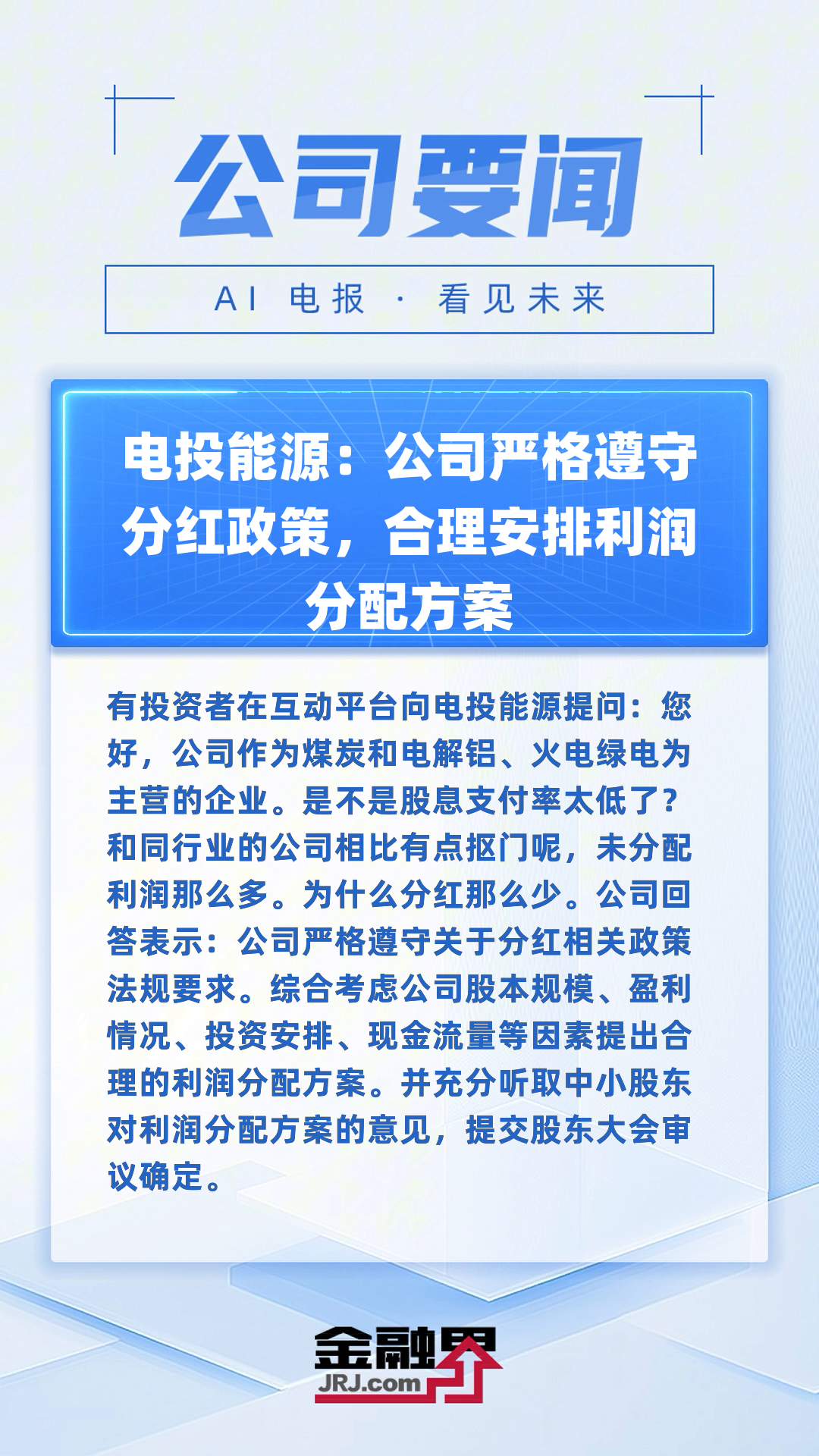 公司要闻

AI 电报 · 看见未来

电投能源：公司严格遵守分红政策，合理安排利润分配方案

有投资者在互动平台向电投能源提问：您好，公司作为煤炭和电解铝、火电绿电为主营的企业。是不是股息支付率太低了？和同行业的公司相比有点抠门呢，未分配利润那么多。为什么分红那么少。公司回答表示：公司严格遵守关于分红相关政策法规要求。综合考虑公司股本规模、盈利情况、投资安排、现金流量等因素提出合理的利润分配方案。并充分听取中小股东对利润分配方案的意见，提交股东大会审议确定。

金融界
JRJ.com